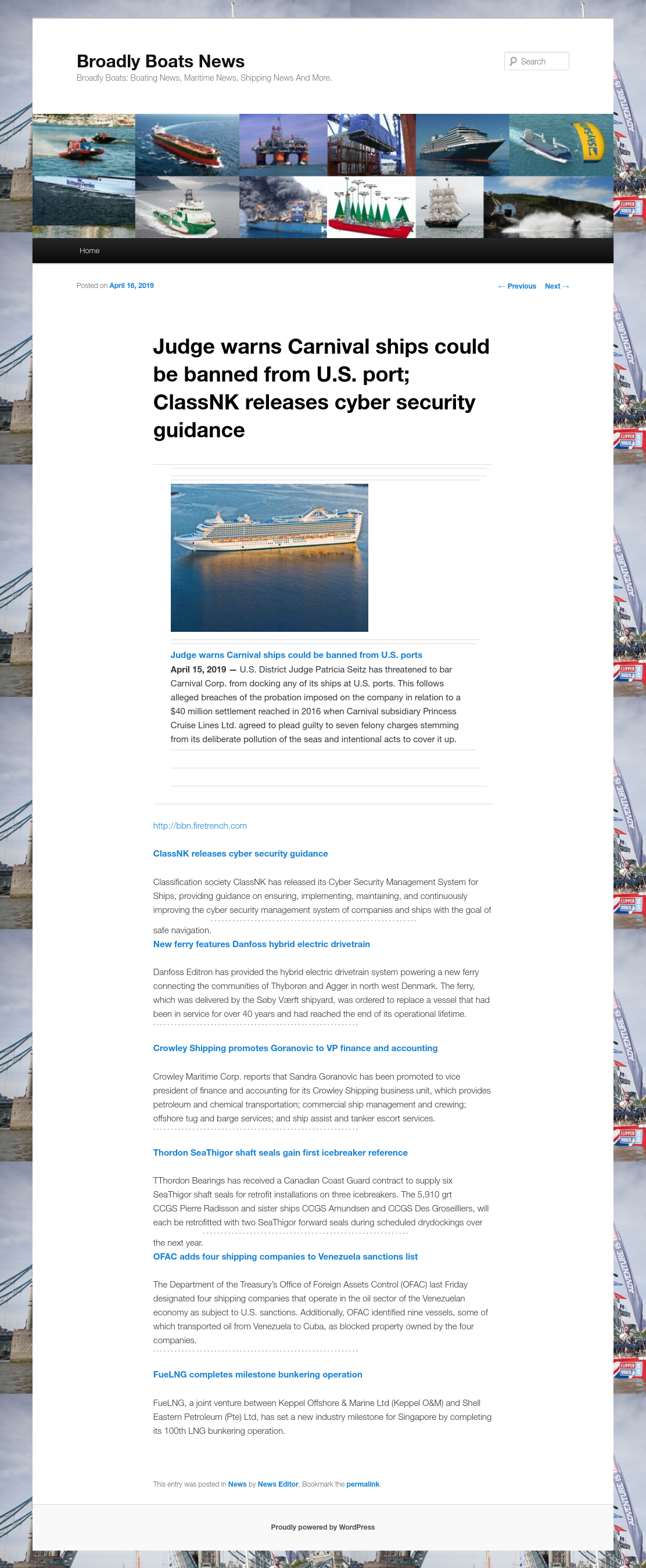 Broadly Boats News

Broadly Boats: Boating News, Maritime News, Shipping News And More.

Search

Home

Posted on April 16, 2019

← Previous Next →

Judge warns Carnival ships could be banned from U.S. port; ClassNK releases cyber security guidance

Judge warns Carnival ships could be banned from U.S. ports

April 15, 2019 — U.S. District Judge Patricia Seitz has threatened to bar Carnival Corp. from docking any of its ships at U.S. ports. This follows alleged breaches of the probation imposed on the company in relation to a $40 million settlement reached in 2016 when Carnival subsidiary Princess Cruise Lines Ltd. agreed to plead guilty to seven felony charges stemming from its deliberate pollution of the seas and intentional acts to cover it up.

http://bbn.firetrench.com

ClassNK releases cyber security guidance

Classification society ClassNK has released its Cyber Security Management System for Ships, providing guidance on ensuring, implementing, maintaining, and continuously improving the cyber security management system of companies and ships with the goal of safe navigation.

New ferry features Danfoss hybrid electric drivetrain

Danfoss Editron has provided the hybrid electric drivetrain system powering a new ferry connecting the communities of Thyborøn and Agger in north west Denmark. The ferry, which was delivered by the Søby Værft shipyard, was ordered to replace a vessel that had been in service for over 40 years and had reached the end of its operational lifetime.

Crowley Shipping promotes Goranovic to VP finance and accounting

Crowley Maritime Corp. reports that Sandra Goranovic has been promoted to vice president of finance and accounting for its Crowley Shipping business unit, which provides petroleum and chemical transportation; commercial ship management and crewing; offshore tug and barge services; and ship assist and tanker escort services.

Thordon SeaThigor shaft seals gain first icebreaker reference

TThordon Bearings has received a Canadian Coast Guard contract to supply six SeaThigor shaft seals for retrofit installations on three icebreakers. The 5,910 grt CCGS Pierre Radisson and sister ships CCGS Amundsen and CCGS Des Groseilliers, will each be retrofitted with two SeaThigor forward seals during scheduled drydockings over the next year.

OFAC adds four shipping companies to Venezuela sanctions list

The Department of the Treasury's Office of Foreign Assets Control (OFAC) last Friday designated four shipping companies that operate in the oil sector of the Venezuelan economy as subject to U.S. sanctions. Additionally, OFAC identified nine vessels, some of which transported oil from Venezuela to Cuba, as blocked property owned by the four companies.

FueLNG completes milestone bunkering operation

FueLNG, a joint venture between Keppel Offshore & Marine Ltd (Keppel O&M) and Shell Eastern Petroleum (Pte) Ltd, has set a new industry milestone for Singapore by completing its 100th LNG bunkering operation.

This entry was posted in News by News Editor. Bookmark the permalink.

Proudly powered by WordPress